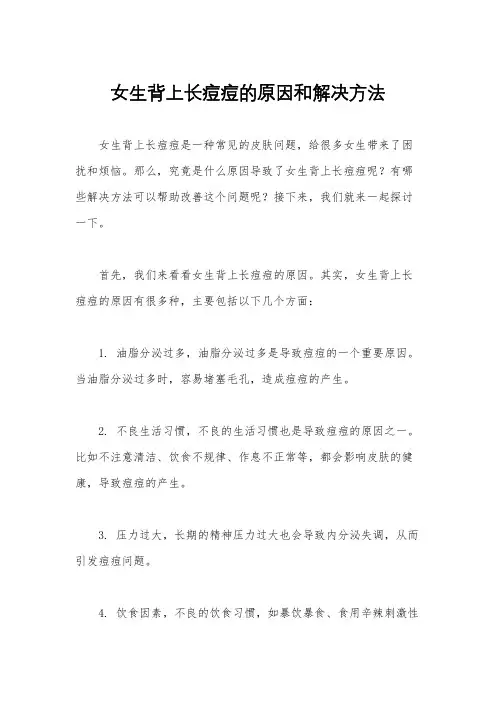 女生背上长痘痘的原因和解决方法

女生背上长痘痘是一种常见的皮肤问题，给很多女生带来了困扰和烦恼。那么，究竟是什么原因导致了女生背上长痘痘呢？有哪些解决方法可以帮助改善这个问题呢？接下来，我们就来一起探讨一下。

首先，我们来看看女生背上长痘痘的原因。其实，女生背上长痘痘的原因有很多种，主要包括以下几个方面：

1. 油脂分泌过多，油脂分泌过多是导致痘痘的一个重要原因。当油脂分泌过多时，容易堵塞毛孔，造成痘痘的产生。

2. 不良生活习惯，不良的生活习惯也是导致痘痘的原因之一。比如不注意清洁、饮食不规律、作息不正常等，都会影响皮肤的健康，导致痘痘的产生。

3. 压力过大，长期的精神压力过大也会导致内分泌失调，从而引发痘痘问题。

4. 饮食因素，不良的饮食习惯，如暴饮暴食、食用辛辣刺激性